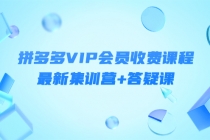 拼多多VIP会员收费课程
最新集训营+答疑课